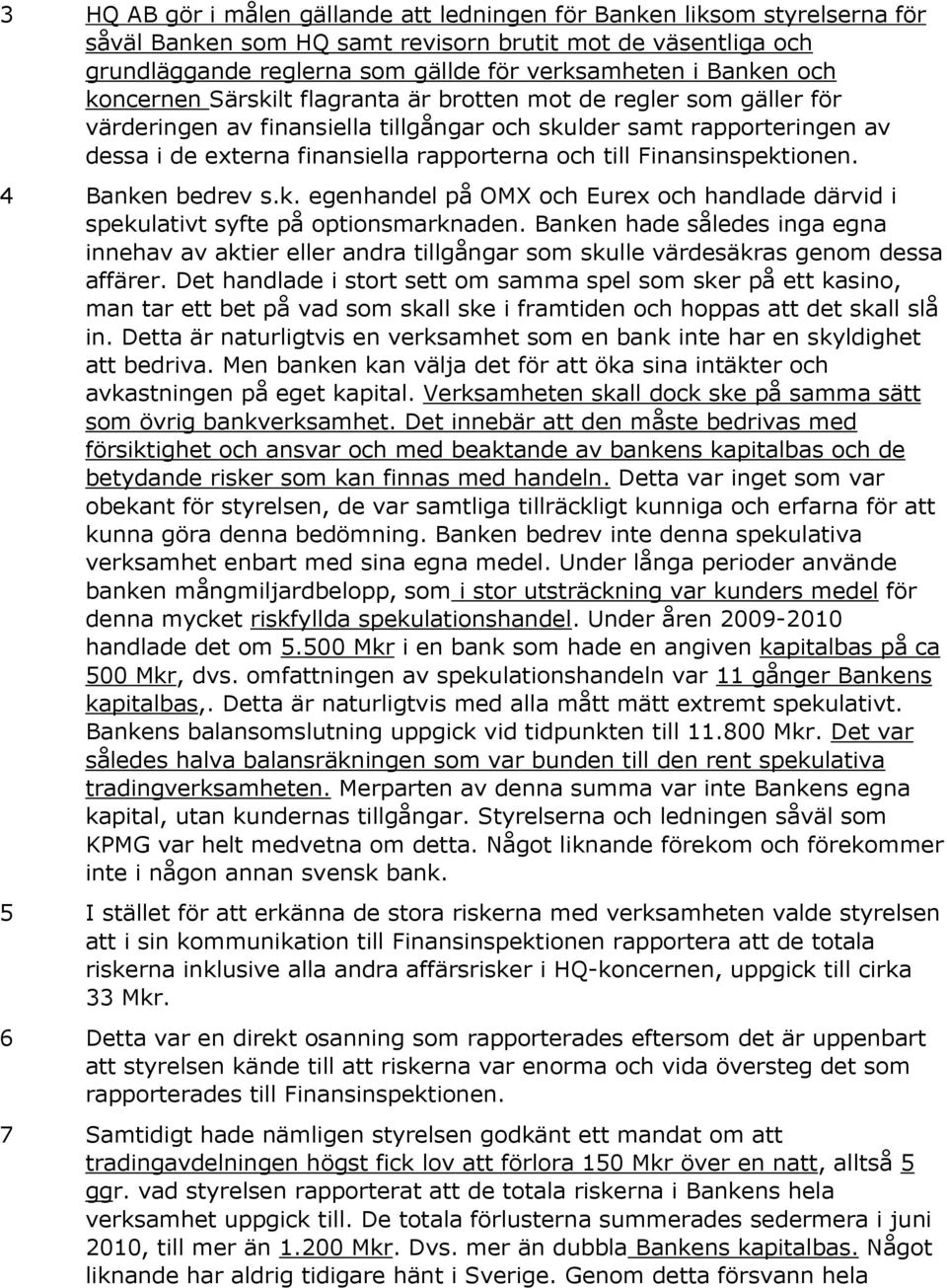 3 HQ AB gör i målen gällande att ledningen för Banken liksom styrelserna för såväl Banken som HQ samt revisorn brutit mot de väsentliga och grundläggande reglerna som gällde för verksamheten i Banken och koncernen Särskilt flagranta är brotten mot de regler som gäller för värderingen av finansiella tillgångar och skulder samt rapporteringen av dessa i de externa finansiella rapporterna och till Finansinspektionen.

4 Banken bedrev s.k. egenhandel på OMX och Eurex och handlade därvid i spekulativt syfte på optionsmarknaden. Banken hade således inga egna innehav av aktier eller andra tillgångar som skulle värdesäkras genom dessa affärer. Det handlade i stort sett om samma spel som sker på ett kasino, man tar ett bet på vad som skall ske i framtiden och hoppas att det skall slå in. Detta är naturligtvis en verksamhet som en bank inte har en skyldighet att bedriva. Men banken kan välja det för att öka sina intäkter och avkastningen på eget kapital. Verksamheten skall dock ske på samma sätt som övrig bankverksamhet. Det innebär att den måste bedrivas med försiktighet och ansvar och med beaktande av bankens kapitalbas och de betydande risker som kan finnas med handeln. Detta var inget som var obekant för styrelsen, de var samtliga tillräckligt kunniga och erfarna för att kunna göra denna bedömning. Banken bedrev inte denna spekulativa verksamhet enbart med sina egna medel. Under långa perioder använde banken mångmiljardbelopp, som i stor utsträckning var kunders medel för denna mycket riskfyllda spekulationshandel. Under åren 2009-2010 handlade det om 5.500 Mkr i en bank som hade en angiven kapitalbas på ca 500 Mkr, dvs. omfattningen av spekulationshandeln var 11 gånger Bankens kapitalbas,. Detta är naturligtvis med alla mått mätt extremt spekulativt. Bankens balansomslutning uppgick vid tidpunkten till 11.800 Mkr. Det var således halva balansräkningen som var bunden till den rent spekulativa tradingverksamheten. Merparten av denna summa var inte Bankens egna kapital, utan kundernas tillgångar. Styrelserna och ledningen såväl som KPMG var helt medvetna om detta. Något liknande förekom och förekommer inte i någon annan svensk bank.

5 I stället för att erkänna de stora riskerna med verksamheten valde styrelsen att i sin kommunikation till Finansinspektionen rapportera att de totala riskerna inklusive alla andra affärsrisker i HQ-koncernen, uppgick till cirka 33 Mkr.

6 Detta var en direkt osanning som rapporterades eftersom det är uppenbart att styrelsen kände till att riskerna var enorma och vida översteg det som rapporterades till Finansinspektionen.

7 Samtidigt hade nämligen styrelsen godkänt ett mandat om att tradingavdelningen högst fick lov att förlora 150 Mkr över en natt, alltså 5 ggr. vad styrelsen rapporterat att de totala riskerna i Bankens hela verksamhet uppgick till. De totala förlusterna summerades sedermera i juni 2010, till mer än 1.200 Mkr. Dvs. mer än dubbla Bankens kapitalbas. Något liknande har aldrig tidigare hänt i Sverige. Genom detta försvann hela